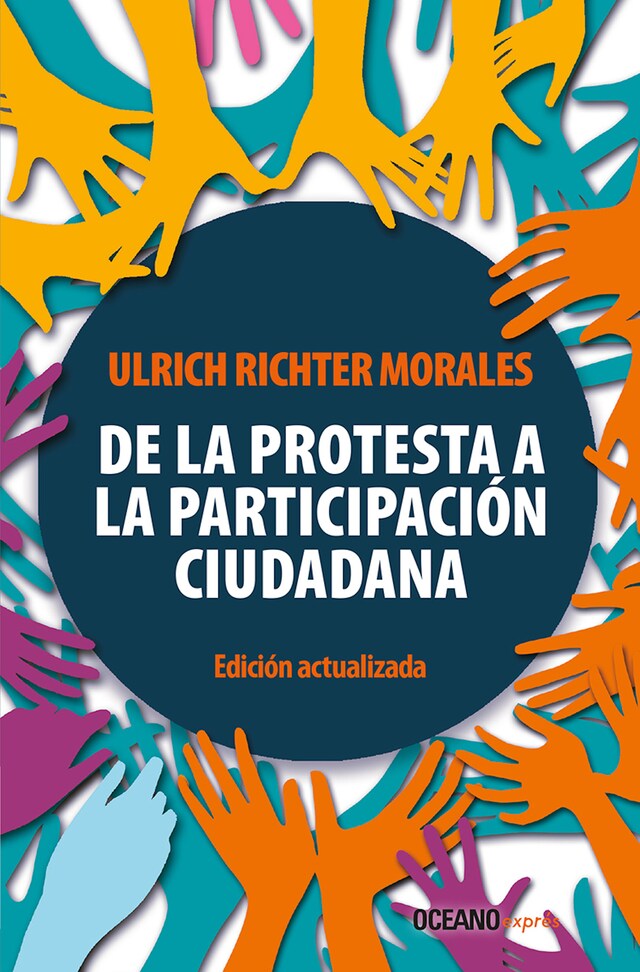 ULRICH RICHTER MORALES

DE LA PROTESTA A LA PARTICIPACIÓN CIUDADANA

Edición actualizada

OCEANO exprés